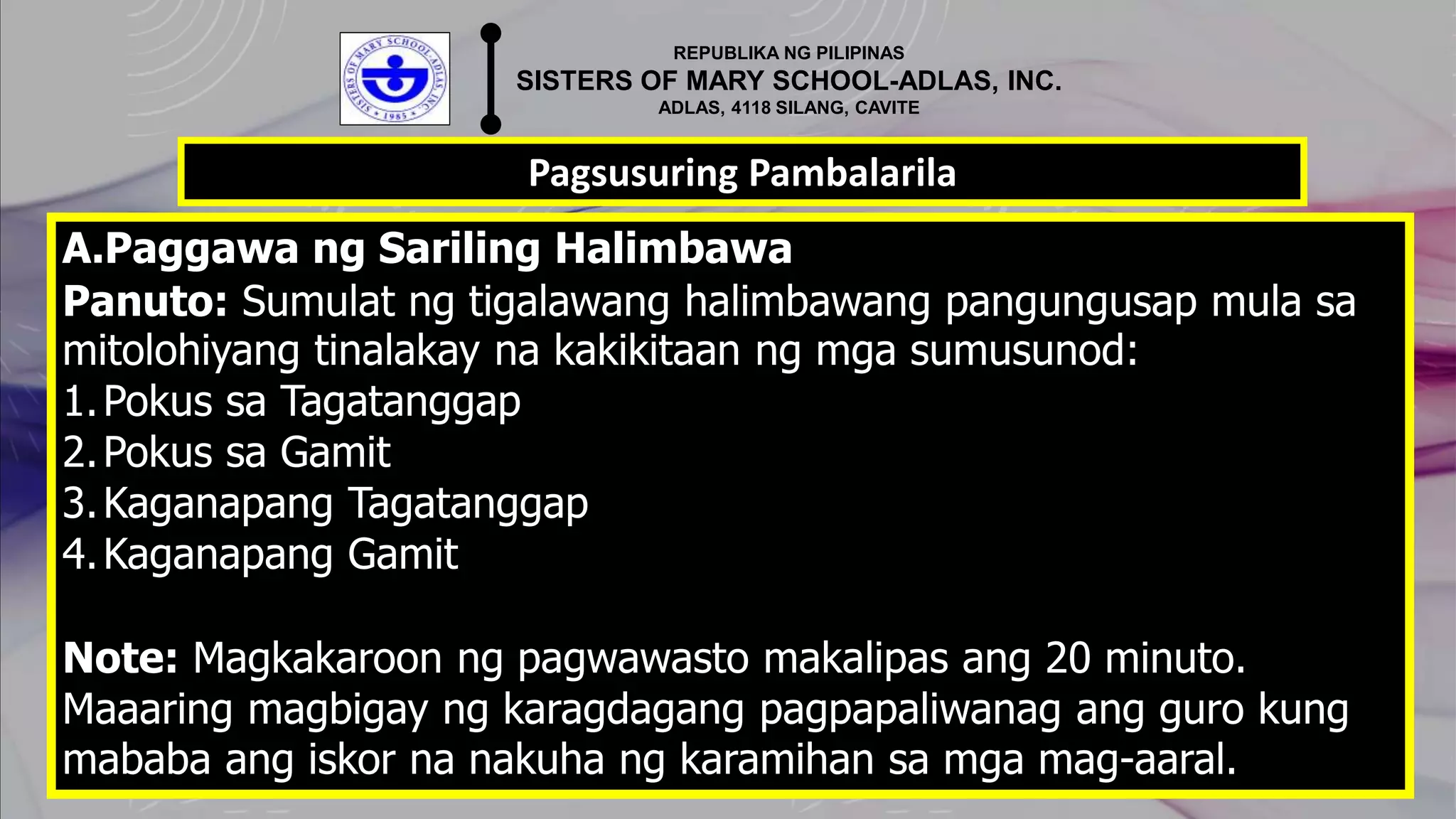 SISTERS OF MARY SCHOOL-ADLAS, INC. • 1985 •

REPUBLIKA NG PILIPINAS
SISTERS OF MARY SCHOOL-ADLAS, INC.
ADLAS, 4118 SILANG, CAVITE

Pagsusuring Pambalarila

A.Paggawa ng Sariling Halimbawa
Panuto: Sumulat ng tigalawang halimbawang pangungusap mula sa mitolohiyang tinalakay na kakikitaan ng mga sumusunod:
1. Pokus sa Tagatanggap
2. Pokus sa Gamit
3. Kaganapang Tagatanggap
4. Kaganapang Gamit

Note: Magkakaroon ng pagwawasto makalipas ang 20 minuto. Maaaring magbigay ng karagdagang pagpapaliwanag ang guro kung mababa ang iskor na nakuha ng karamihan sa mga mag-aaral.